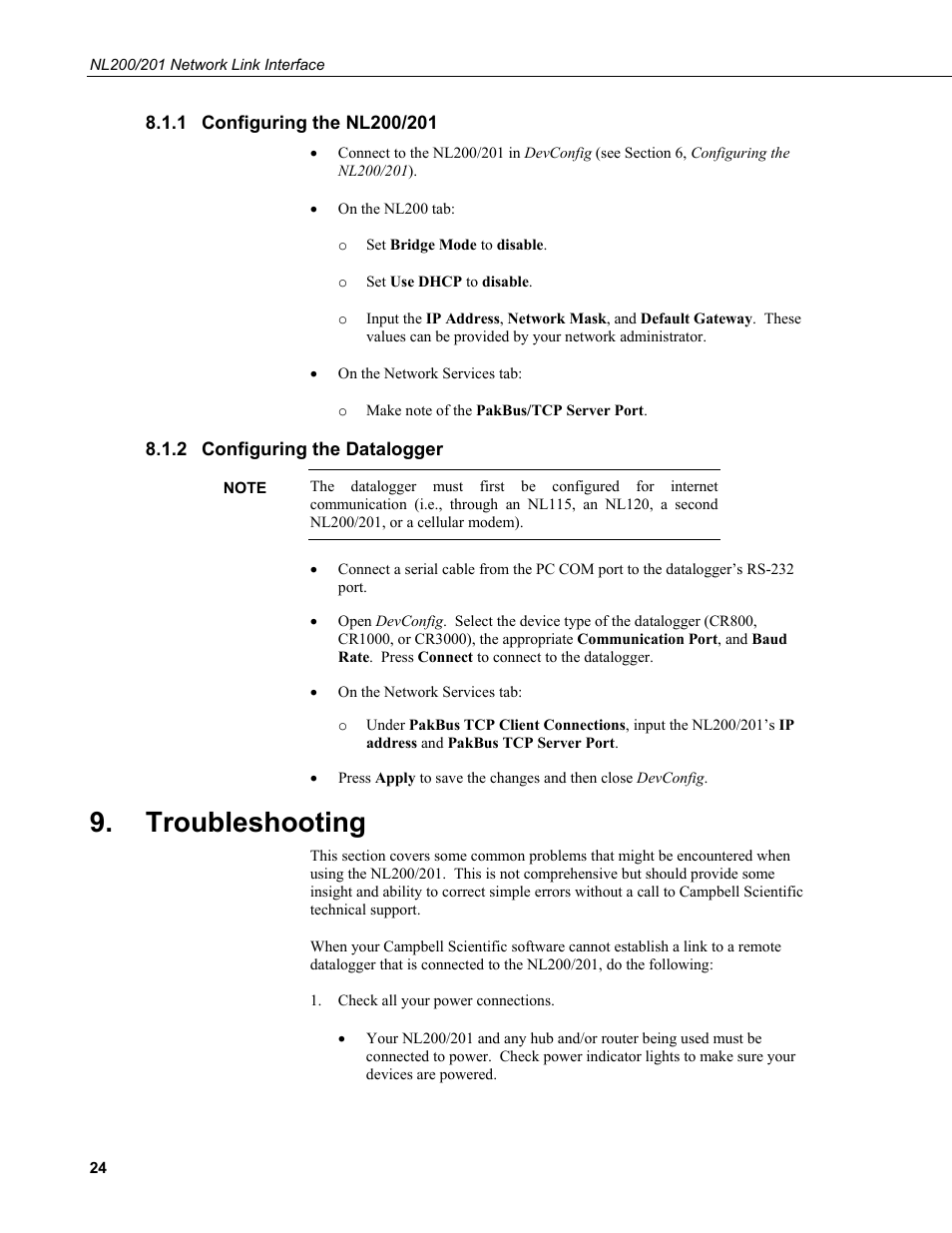 NL200/201 Network Link Interface

8.1.1 Configuring the NL200/201

• Connect to the NL200/201 in DevConfig (see Section 6, Configuring the NL200/201).

• On the NL200 tab:

o Set Bridge Mode to disable.

o Set Use DHCP to disable.

o Input the IP Address, Network Mask, and Default Gateway. These values can be provided by your network administrator.

• On the Network Services tab:

o Make note of the PakBus/TCP Server Port.

8.1.2 Configuring the Datalogger

NOTE The datalogger must first be configured for internet communication (i.e., through an NL115, an NL120, a second NL200/201, or a cellular modem).

• Connect a serial cable from the PC COM port to the datalogger's RS-232 port.

• Open DevConfig. Select the device type of the datalogger (CR800, CR1000, or CR3000), the appropriate Communication Port, and Baud Rate. Press Connect to connect to the datalogger.

• On the Network Services tab:

o Under PakBus TCP Client Connections, input the NL200/201's IP address and PakBus TCP Server Port.

• Press Apply to save the changes and then close DevConfig.

9. Troubleshooting

This section covers some common problems that might be encountered when using the NL200/201. This is not comprehensive but should provide some insight and ability to correct simple errors without a call to Campbell Scientific technical support.

When your Campbell Scientific software cannot establish a link to a remote datalogger that is connected to the NL200/201, do the following:

1. Check all your power connections.

• Your NL200/201 and any hub and/or router being used must be connected to power. Check power indicator lights to make sure your devices are powered.

24